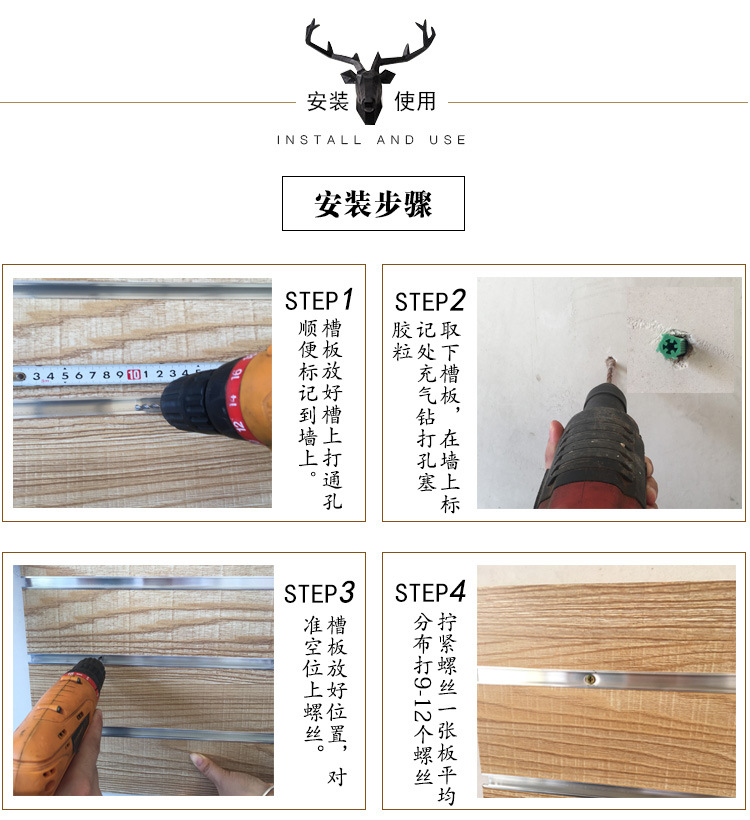 安装 使用
INSTALL AND USE

安装步骤

STEP1
槽板放好槽上打通孔顺便标记到墙上。

3 4 5 6 7 8 9 10 1 2 3 4

STEP2
取下槽板，在墙上标记处充气钻打孔塞胶粒

STEP3
槽板放好位置，对准空位上螺丝。

STEP4
拧紧螺丝一张板平均分布打9-12个螺丝